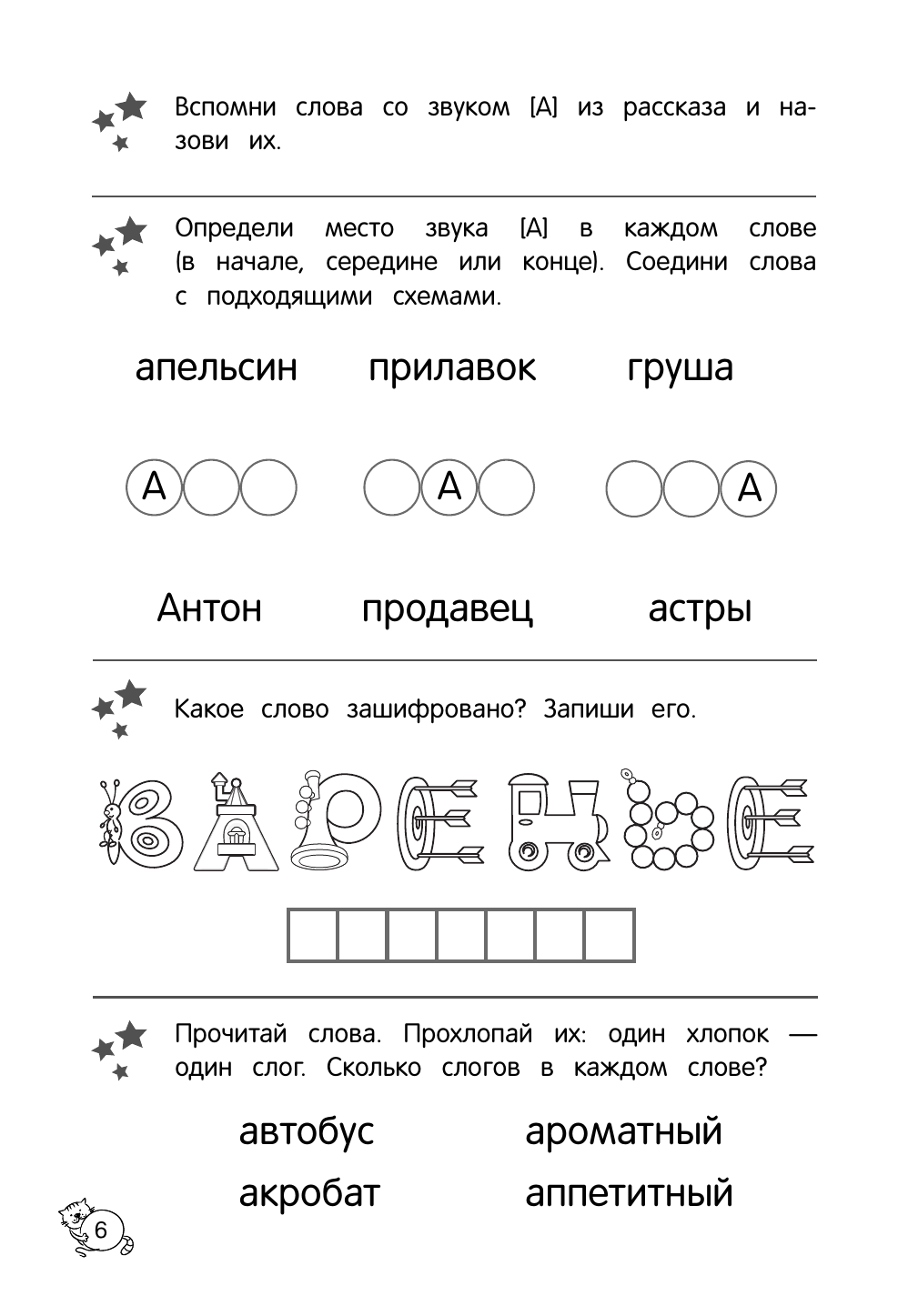 Вспомни слова со звуком [А] из рассказа и назови их.

Определи место звука [А] в каждом слове (в начале, середине или конце). Соедини слова с подходящими схемами.

апельсин прилавок груша

А А А

Антон продавец астры

Какое слово зашифровано? Запиши его.

ВАРЕНЬЕ

Прочитай слова. Прохлопай их: один хлопок — один слог. Сколько слогов в каждом слове?

автобус ароматный

акробат аппетитный

6